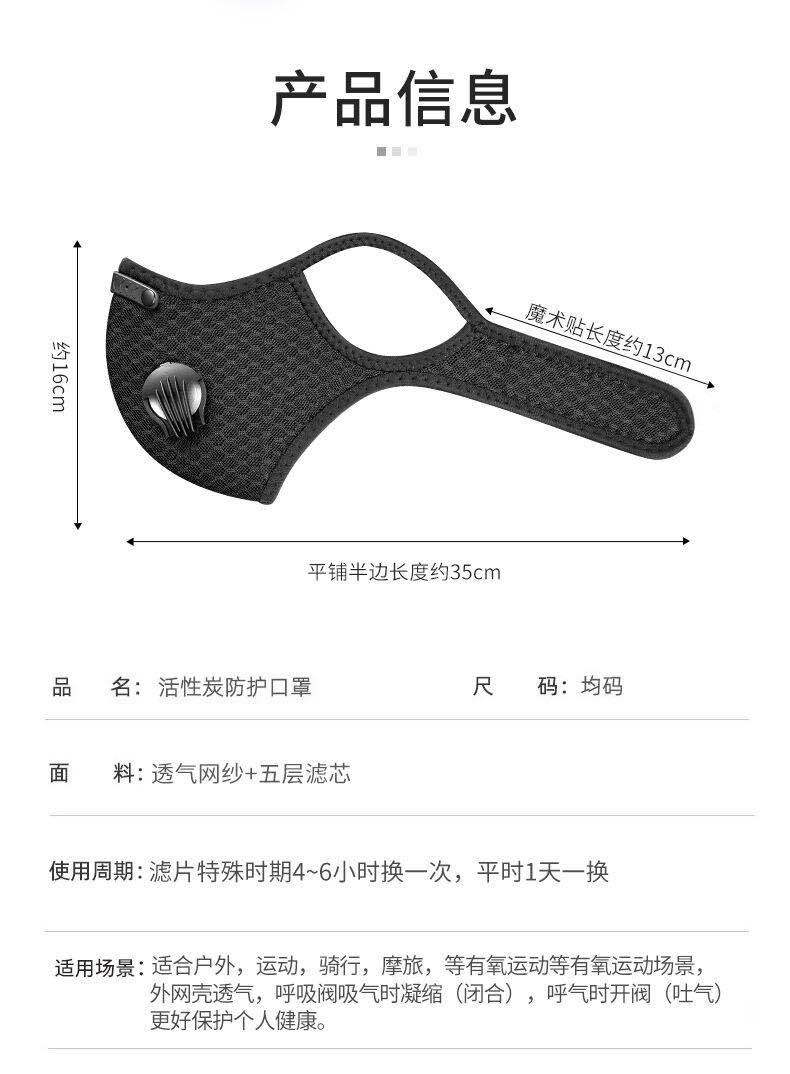 产品信息

约16cm

魔术贴长度约13cm

平铺半边长度约35cm

品 名：活性炭防护口罩 尺 码：均码

面 料：透气网纱+五层滤芯

使用周期：滤片特殊时期4~6小时换一次，平时1天一换

适用场景：适合户外，运动，骑行，摩旅，等有氧运动等有氧运动场景，外网壳透气，呼吸阀吸气时凝缩（闭合），呼气时开阀（吐气）更好保护个人健康。